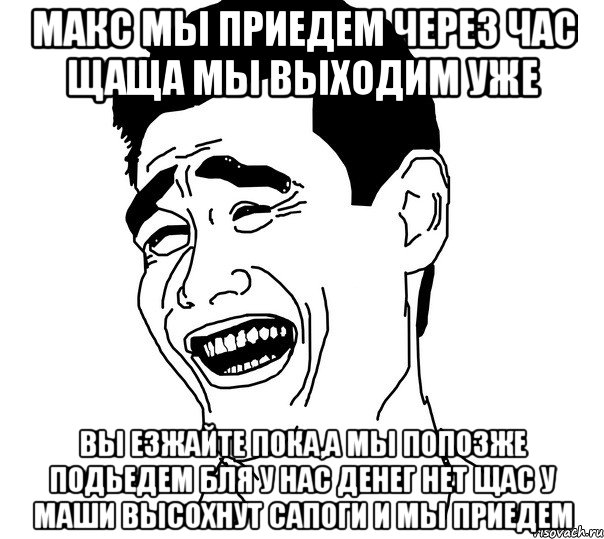 МАКС МЫ ПРИЕДЕМ ЧЕРЕЗ ЧАС ЩАЩА МЫ ВЫХОДИМ УЖЕ

ВЫ ЕЗЖАЙТЕ ПОКА,А МЫ ПОПОЗЖЕ ПОДЬЕДЕМ БЛЯ У НАС ДЕНЕГ НЕТ ЩАС У МАШИ ВЫСОХНУТ САПОГИ И МЫ ПРИЕДЕМ

risovach.ru